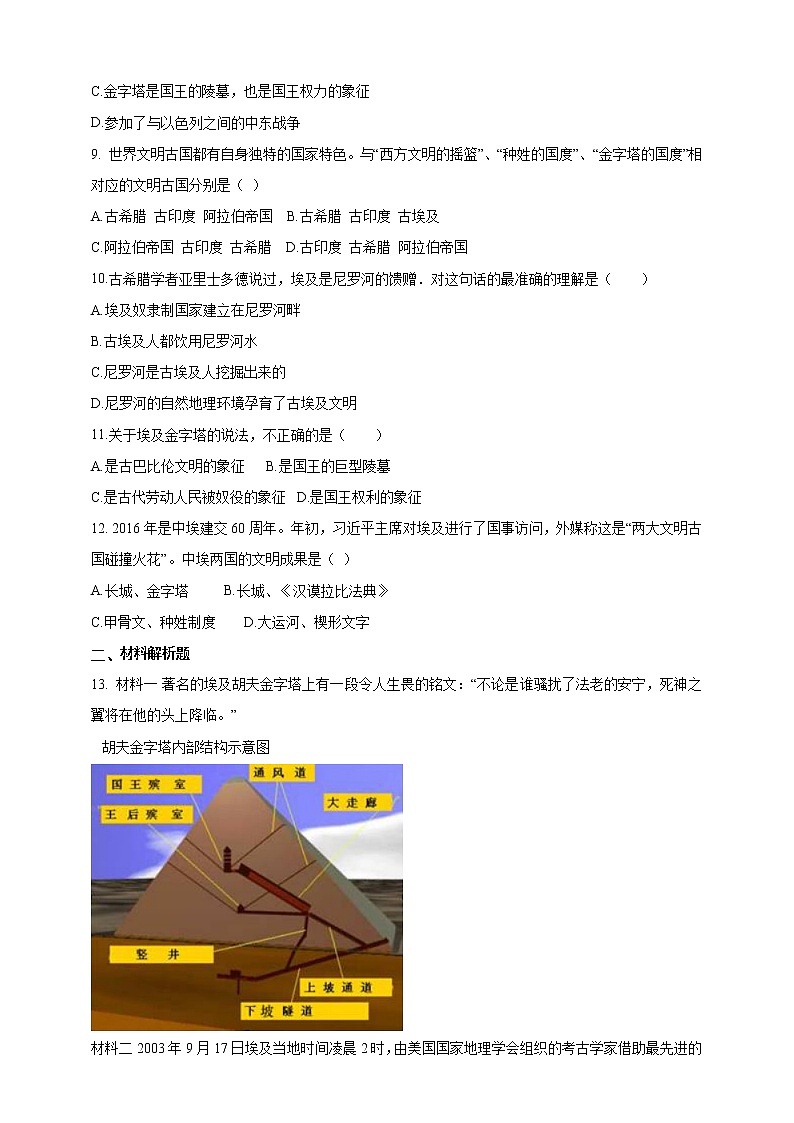 C.金字塔是国王的陵墓，也是国王权力的象征

D.参加了与以色列之间的中东战争

9. 世界文明古国都有自身独特的国家特色。与“西方文明的摇篮”、“种姓的国度”、“金字塔的国度”相对应的文明古国分别是（ ）

A.古希腊 古印度 阿拉伯帝国 B.古希腊 古印度 古埃及

C.阿拉伯帝国 古印度 古希腊 D.古印度 古希腊 阿拉伯帝国

10.古希腊学者亚里士多德说过，埃及是尼罗河的馈赠．对这句话的最准确的理解是（ ）

A.埃及奴隶制国家建立在尼罗河畔

B.古埃及人都饮用尼罗河水

C.尼罗河是古埃及人挖掘出来的

D.尼罗河的自然地理环境孕育了古埃及文明

11.关于埃及金字塔的说法，不正确的是（ ）

A.是古巴比伦文明的象征 B.是国王的巨型陵墓

C.是古代劳动人民被奴役的象征 D.是国王权利的象征

12. 2016年是中埃建交60周年。年初，习近平主席对埃及进行了国事访问，外媒称这是“两大文明古国碰撞火花”。中埃两国的文明成果是（ ）

A.长城、金字塔 B.长城、《汉谟拉比法典》

C.甲骨文、种姓制度 D.大运河、楔形文字

二、材料解析题

13. 材料一 著名的埃及胡夫金字塔上有一段令人生畏的铭文：“不论是谁骚扰了法老的安宁，死神之翼将在他的头上降临。”

胡夫金字塔内部结构示意图

国王殡室

王后殡室

通风道

大走廊

竖井

上坡通道

下坡隧道

材料二 2003年9月17日埃及当地时间凌晨2时，由美国国家地理学会组织的考古学家借助最先进的